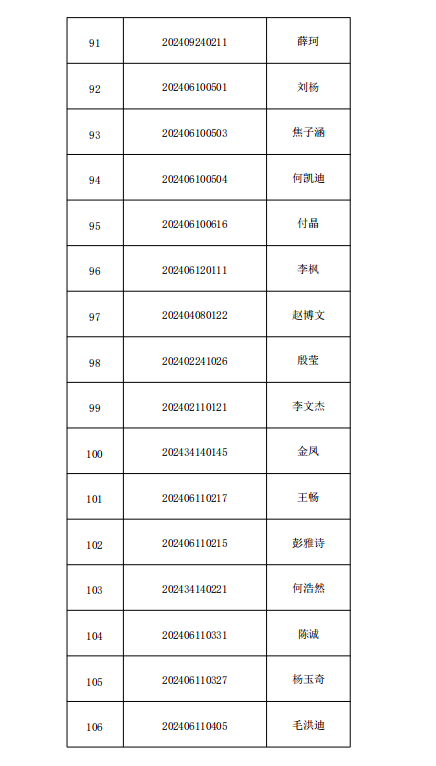 | 91 | 202409240211 | 薛珂 |
|---|---|---|
| 92 | 202406100501 | 刘杨 |
| 93 | 202406100503 | 焦子涵 |
| 94 | 202406100504 | 何凯迪 |
| 95 | 202406100616 | 付晶 |
| 96 | 202406120111 | 李枫 |
| 97 | 202404080122 | 赵博文 |
| 98 | 202402241026 | 殷莹 |
| 99 | 202402110121 | 李文杰 |
| 100 | 202434140145 | 金凤 |
| 101 | 202406110217 | 王畅 |
| 102 | 202406110215 | 彭雅诗 |
| 103 | 202434140221 | 何浩然 |
| 104 | 202406110331 | 陈诚 |
| 105 | 202406110327 | 杨玉奇 |
| 106 | 202406110405 | 毛洪迪 |